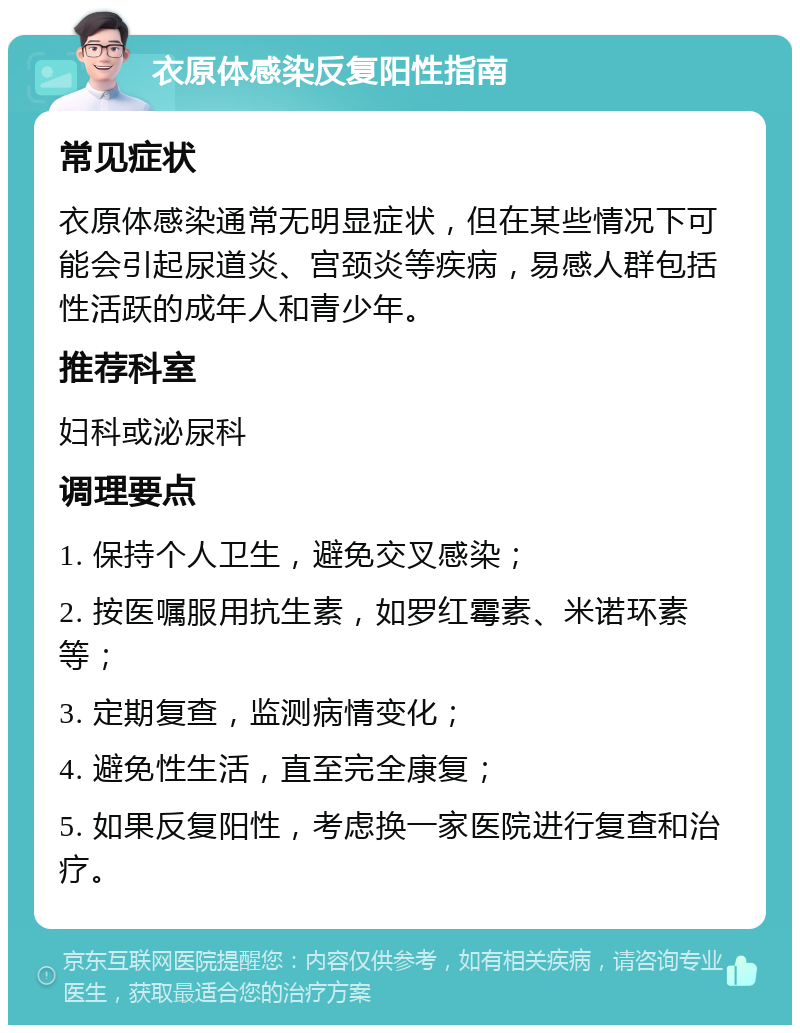 衣原体感染反复阳性指南

常见症状

衣原体感染通常无明显症状，但在某些情况下可能会引起尿道炎、宫颈炎等疾病，易感人群包括性活跃的成年人和青少年。

推荐科室

妇科或泌尿科

调理要点

1. 保持个人卫生，避免交叉感染；

2. 按医嘱服用抗生素，如罗红霉素、米诺环素等；

3. 定期复查，监测病情变化；

4. 避免性生活，直至完全康复；

5. 如果反复阳性，考虑换一家医院进行复查和治疗。

京东互联网医院提醒您：内容仅供参考，如有相关疾病，请咨询专业医生，获取最适合您的治疗方案